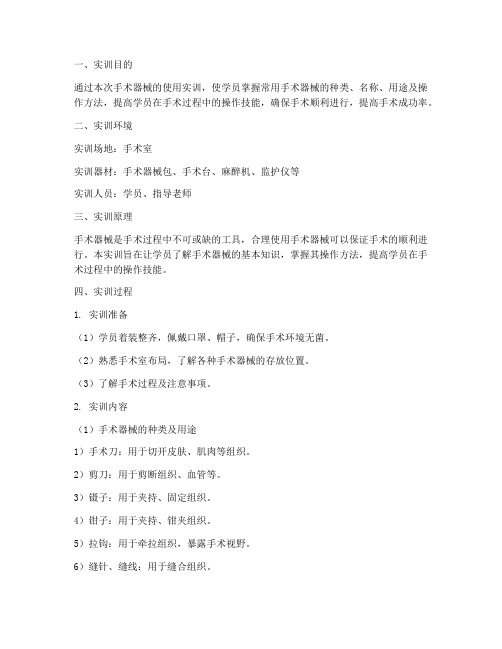 一、实训目的

通过本次手术器械的使用实训，使学员掌握常用手术器械的种类、名称、用途及操作方法，提高学员在手术过程中的操作技能，确保手术顺利进行，提高手术成功率。

二、实训环境

实训场地：手术室

实训器材：手术器械包、手术台、麻醉机、监护仪等

实训人员：学员、指导老师

三、实训原理

手术器械是手术过程中不可或缺的工具，合理使用手术器械可以保证手术的顺利进行。本实训旨在让学员了解手术器械的基本知识，掌握其操作方法，提高学员在手术过程中的操作技能。

四、实训过程

1. 实训准备

（1）学员着装整齐，佩戴口罩、帽子，确保手术环境无菌。

（2）熟悉手术室布局，了解各种手术器械的存放位置。

（3）了解手术过程及注意事项。

2. 实训内容

（1）手术器械的种类及用途

1）手术刀：用于切开皮肤、肌肉等组织。

2）剪刀：用于剪断组织、血管等。

3）镊子：用于夹持、固定组织。

4）钳子：用于夹持、钳夹组织。

5）拉钩：用于牵拉组织，暴露手术视野。

6）缝针、缝线：用于缝合组织。